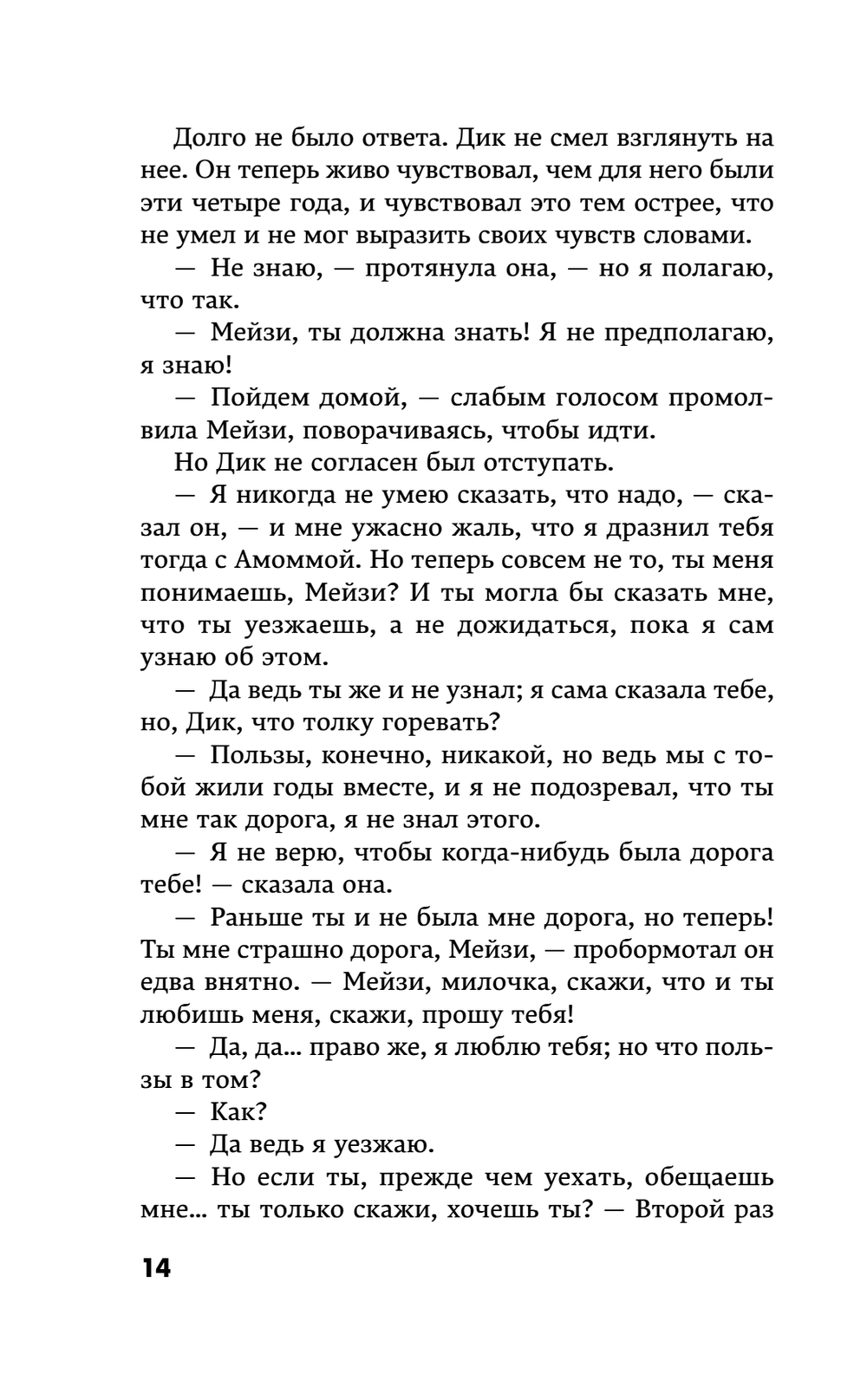 Долго не было ответа. Дик не смел взглянуть на нее. Он теперь живо чувствовал, чем для него были эти четыре года, и чувствовал это тем острее, что не умел и не мог выразить своих чувств словами.

— Не знаю, — протянула она, — но я полагаю, что так.

— Мейзи, ты должна знать! Я не предполагаю, я знаю!

— Пойдем домой, — слабым голосом промолвила Мейзи, поворачиваясь, чтобы идти.

Но Дик не согласен был отступать.

— Я никогда не умею сказать, что надо, — сказал он, — и мне ужасно жаль, что я дразнил тебя тогда с Амоммой. Но теперь совсем не то, ты меня понимаешь, Мейзи? И ты могла бы сказать мне, что ты уезжаешь, а не дожидаться, пока я сам узнаю об этом.

— Да ведь ты же и не узнал; я сама сказала тебе, но, Дик, что толку горевать?

— Пользы, конечно, никакой, но ведь мы с тобой жили годы вместе, и я не подозревал, что ты мне так дорога, я не знал этого.

— Я не верю, чтобы когда-нибудь была дорога тебе! — сказала она.

— Раньше ты и не была мне дорога, но теперь! Ты мне страшно дорога, Мейзи, — пробормотал он едва внятно. — Мейзи, милочка, скажи, что и ты любишь меня, скажи, прошу тебя!

— Да, да... право же, я люблю тебя; но что пользы в том?

— Как?

— Да ведь я уезжаю.

— Но если ты, прежде чем уехать, обещаешь мне... ты только скажи, хочешь ты? — Второй раз

14